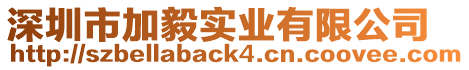 深圳市加毅实业有限公司
http://szbellaback4.cn.coovee.com